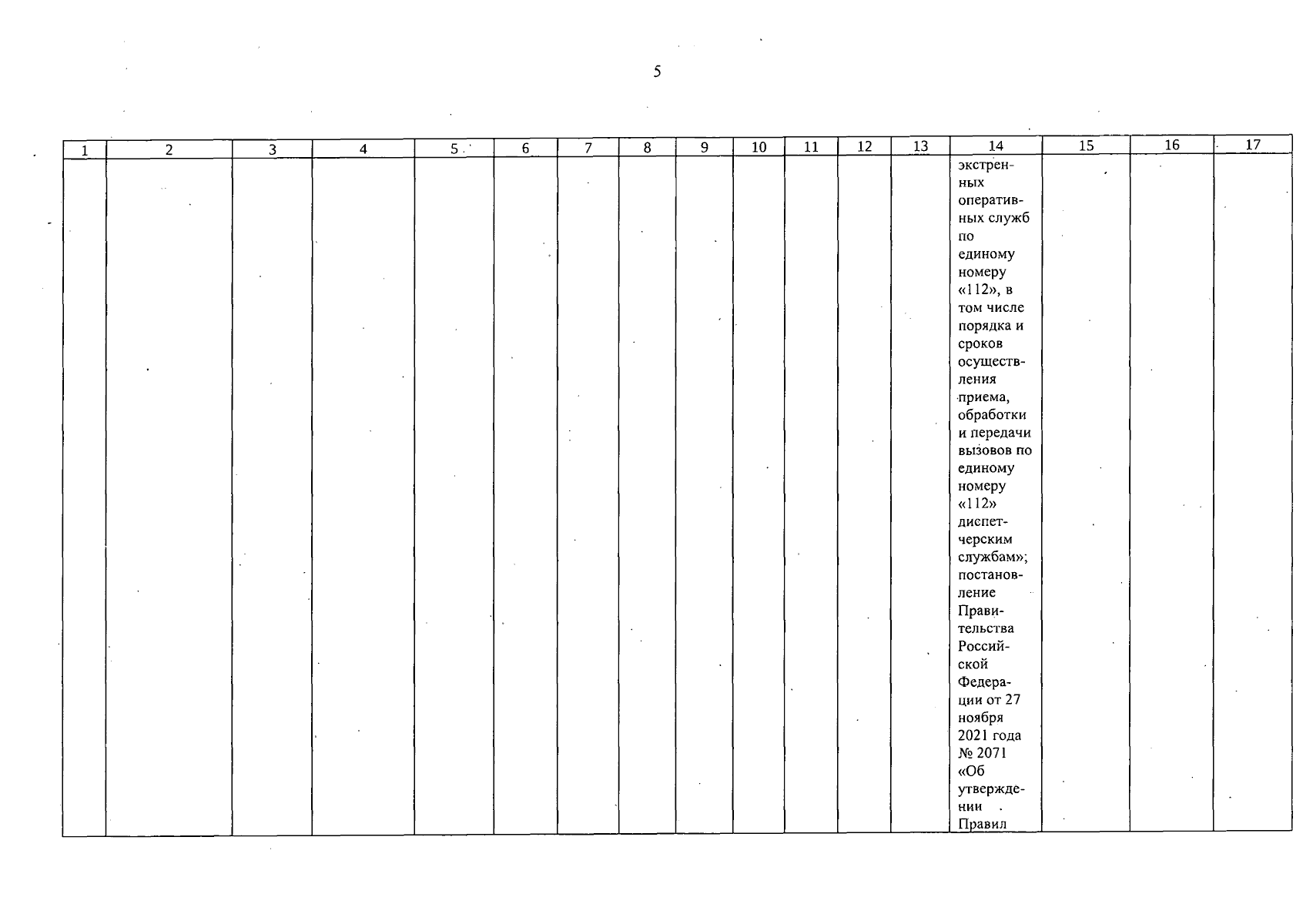 5

| 1 | 2 | 3 | 4 | 5 | 6 | 7 | 8 | 9 | 10 | 11 | 12 | 13 | 14 | 15 | 16 | 17 |
|---|---|---|---|---|---|---|---|---|---|---|---|---|---|---|---|---|
| | | | | | | | | | | | | | экстренных оперативных служб по единому номеру «112», в том числе порядка и сроков осуществления приема, обработки и передачи вызовов по единому номеру «112» диспетчерским службам»; постановление Правительства Российской Федерации от 27 ноября 2021 года № 2071 «Об утверждении Правил | | | |